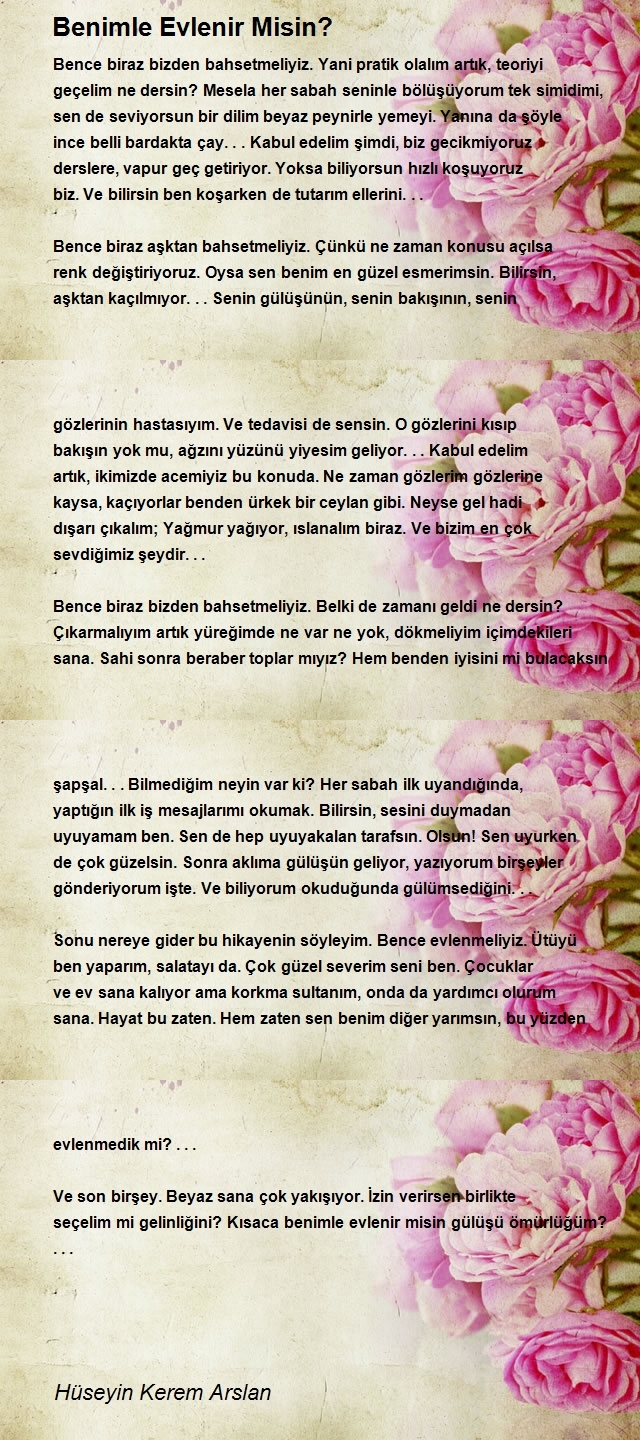 Benimle Evlenir Misin?

Bence biraz bizden bahsetmeliyiz. Yani pratik olalım artık, teoriyi geçelim ne dersin? Mesela her sabah seninle bölüşüyorum tek simidimi, sen de seviyorsun bir dilim beyaz peynirle yemeyi. Yanına da şöyle ince belli bardakta çay. . . Kabul edelim şimdi, biz gecikmiyoruz derslere, vapur geç getiriyor. Yoksa biliyorsun hızlı koşuyoruz biz. Ve bilirsin ben koşarken de tutarım ellerini. . .

Bence biraz aşktan bahsetmeliyiz. Çünkü ne zaman konusu açılsa renk değiştiriyoruz. Oysa sen benim en güzel esmerimsin. Bilirsin, aşktan kaçılmıyor. . . Senin gülüşünün, senin bakışının, senin gözlerinin hastasıyım. Ve tedavisi de sensin. O gözlerini kısıp bakışın yok mu, ağzını yüzünü yiyesim geliyor. . . Kabul edelim artık, ikimizde acemiyiz bu konuda. Ne zaman gözlerim gözlerine kaysa, kaçıyorlar benden ürkek bir ceylan gibi. Neyse gel hadi dışarı çıkalım; Yağmur yağıyor, ıslanalım biraz. Ve bizim en çok sevdiğimiz şeydir. . .

Bence biraz bizden bahsetmeliyiz. Belki de zamanı geldi ne dersin? Çıkarmalıyım artık yüreğimde ne var ne yok, dökmeliyim içimdekileri sana. Sahi sonra beraber toplar mıyız? Hem benden iyisini mi bulacaksın şapşal. . . Bilmediğim neyin var ki? Her sabah ilk uyandığında, yaptığın ilk iş mesajlarımı okumak. Bilirsin, sesini duymadan uyuyamam ben. Sen de hep uyuyakalan tarafsın. Olsun! Sen uyurken de çok güzelsin. Sonra aklıma gülüşün geliyor, yazıyorum birşeyler gönderiyorum işte. Ve biliyorum okuduğunda gülümsediğini. . .

Sonu nereye gider bu hikayenin söyleyim. Bence evlenmeliyiz. Ütüyü ben yaparım, salatayı da. Çok güzel severim seni ben. Çocuklar ve ev sana kalıyor ama korkma sultanım, onda da yardımcı olurum sana. Hayat bu zaten. Hem zaten sen benim diğer yarımsın, bu yüzden evlenmedik mi? . . .

Ve son birşey. Beyaz sana çok yakışıyor. İzin verirsen birlikte seçelim mi gelinliğini? Kısaca benimle evlenir misin gülüşü ömürlüğüm? . . .

Hüseyin Kerem Arslan